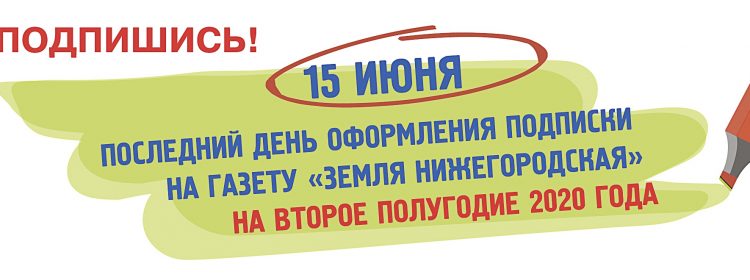 ПОДПИШИСЬ!

15 ИЮНЯ

ПОСЛЕДНИЙ ДЕНЬ ОФОРМЛЕНИЯ ПОДПИСКИ НА ГАЗЕТУ «ЗЕМЛЯ НИЖЕГОРОДСКАЯ» НА ВТОРОЕ ПОЛУГОДИЕ 2020 ГОДА